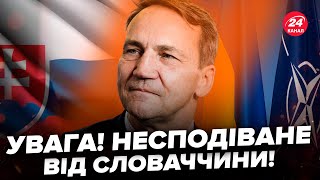 24 КАНАЛ

УВАГА! НЕСПОДІВАНЕ ВІД СЛОВАЧЧИНИ!